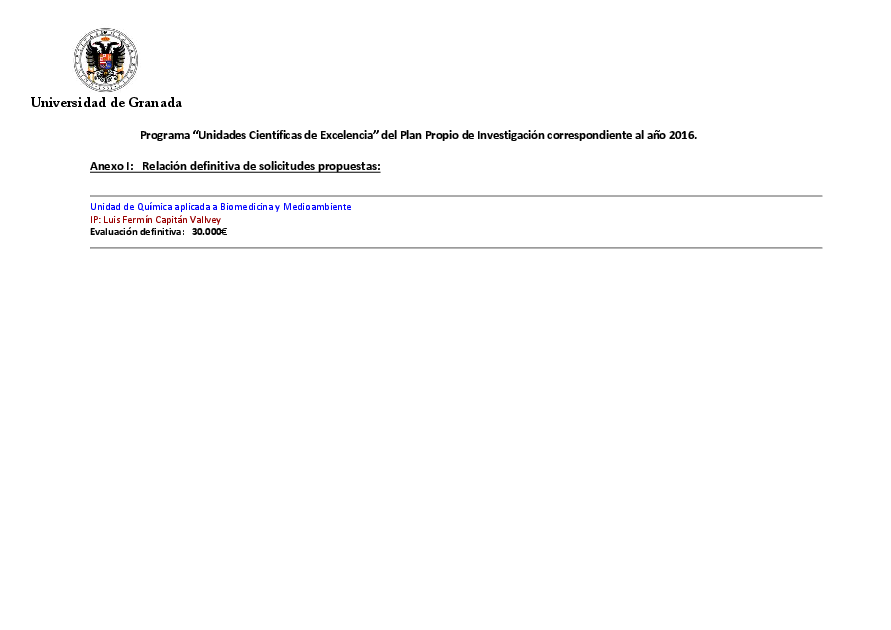 Universidad de Granada

Programa “Unidades Científicas de Excelencia” del Plan Propio de Investigación correspondiente al año 2016.

Anexo I: Relación definitiva de solicitudes propuestas:

Unidad de Química aplicada a Biomedicina y Medioambiente
IP: Luis Fermín Capitán Vallvey
Evaluación definitiva: 30.000€